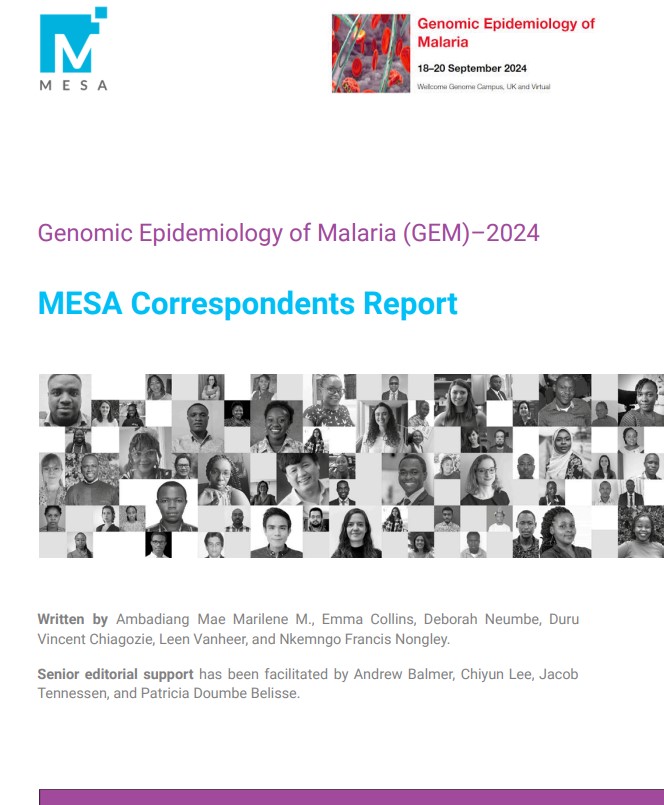 MESA

Genomic Epidemiology of Malaria

18–20 September 2024

Wellcome Genome Campus, UK and Virtual

Genomic Epidemiology of Malaria (GEM)–2024

MESA Correspondents Report

Written by Ambadiang Mae Marilene M., Emma Collins, Deborah Neumbe, Duru Vincent Chiagozie, Leen Vanheer, and Nkemngo Francis Nongley.

Senior editorial support has been facilitated by Andrew Balmer, Chiyun Lee, Jacob Tennessen, and Patricia Doumbe Belisse.